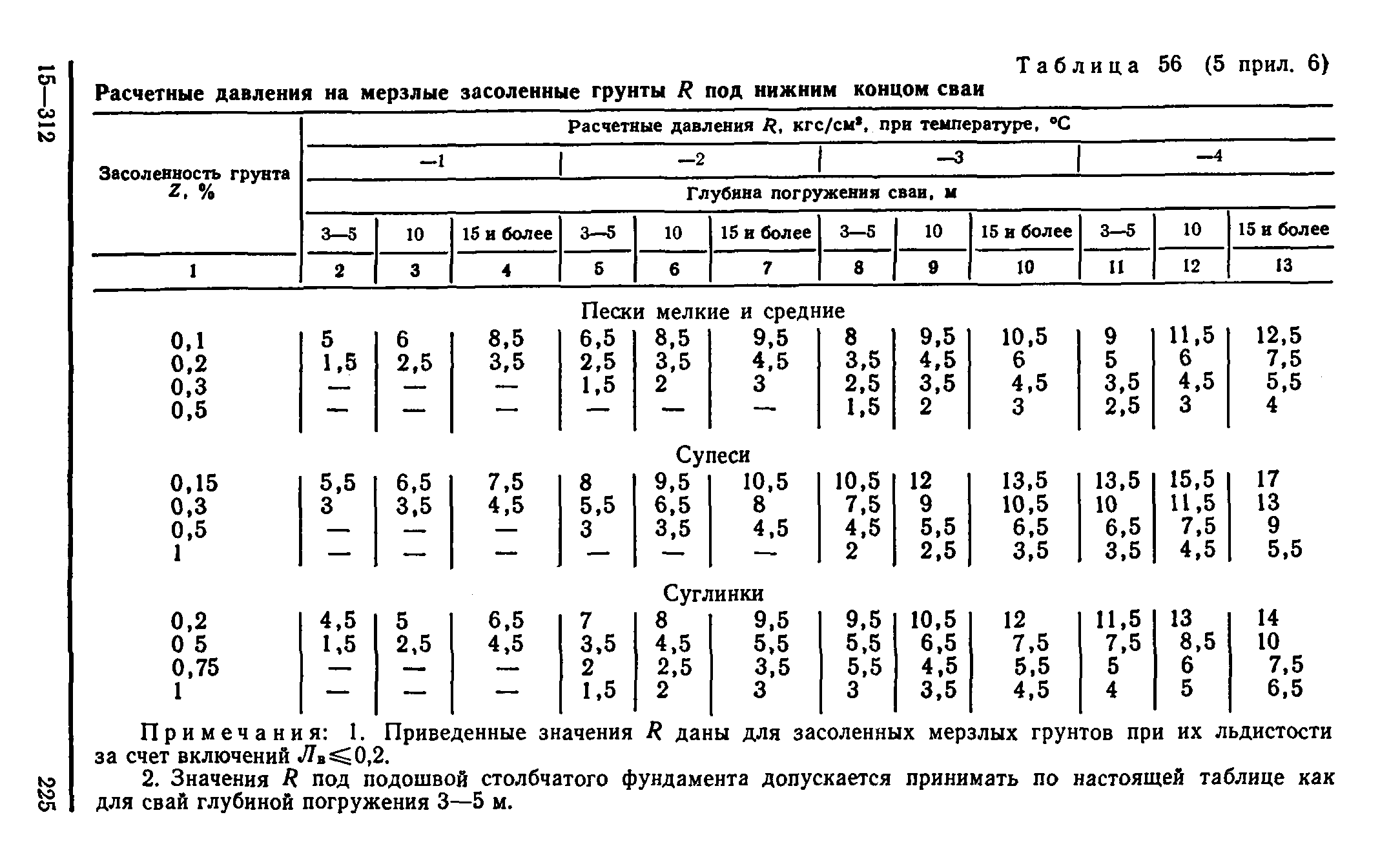 15—312

Таблица 56 (5 прил. 6)

Расчетные давления на мерзлые засоленные грунты $R$ под нижним концом сваи

| Засоленность грунта $Z$, % | Расчетные давления $R$, кгс/см², при температуре, °С | | | | | | | | | | | |
|---|---|---|---|---|---|---|---|---|---|---|---|---|
| | —1 | | | —2 | | | —3 | | | —4 | | |
| | Глубина погружения сваи, м | | | | | | | | | | | |
| | 3—5 | 10 | 15 и более | 3—5 | 10 | 15 и более | 3—5 | 10 | 15 и более | 3—5 | 10 | 15 и более |
| 1 | 2 | 3 | 4 | 5 | 6 | 7 | 8 | 9 | 10 | 11 | 12 | 13 |
| Пески мелкие и средние | | | | | | | | | | | | |
| 0,1 | 5 | 6 | 8,5 | 6,5 | 8,5 | 9,5 | 8 | 9,5 | 10,5 | 9 | 11,5 | 12,5 |
| 0,2 | 1,5 | 2,5 | 3,5 | 2,5 | 3,5 | 4,5 | 3,5 | 4,5 | 6 | 5 | 6 | 7,5 |
| 0,3 | — | — | — | 1,5 | 2 | 3 | 2,5 | 3,5 | 4,5 | 3,5 | 4,5 | 5,5 |
| 0,5 | — | — | — | — | — | — | 1,5 | 2 | 3 | 2,5 | 3 | 4 |
| Супеси | | | | | | | | | | | | |
| 0,15 | 5,5 | 6,5 | 7,5 | 8 | 9,5 | 10,5 | 10,5 | 12 | 13,5 | 13,5 | 15,5 | 17 |
| 0,3 | 3 | 3,5 | 4,5 | 5,5 | 6,5 | 8 | 7,5 | 9 | 10,5 | 10 | 11,5 | 13 |
| 0,5 | — | — | — | 3 | 3,5 | 4,5 | 4,5 | 5,5 | 6,5 | 6,5 | 7,5 | 9 |
| 1 | — | — | — | — | — | — | 2 | 2,5 | 3,5 | 3,5 | 4,5 | 5,5 |
| Суглинки | | | | | | | | | | | | |
| 0,2 | 4,5 | 5 | 6,5 | 7 | 8 | 9,5 | 9,5 | 10,5 | 12 | 11,5 | 13 | 14 |
| 0 5 | 1,5 | 2,5 | 4,5 | 3,5 | 4,5 | 5,5 | 5,5 | 6,5 | 7,5 | 7,5 | 8,5 | 10 |
| 0,75 | — | — | — | 2 | 2,5 | 3,5 | 5,5 | 4,5 | 5,5 | 5 | 6 | 7,5 |
| 1 | — | — | — | 1,5 | 2 | 3 | 3 | 3,5 | 4,5 | 4 | 5 | 6,5 |

Примечания: 1. Приведенные значения $R$ даны для засоленных мерзлых грунтов при их льдистости за счет включений $Л_в \leqslant 0,2$.

2. Значения $R$ под подошвой столбчатого фундамента допускается принимать по настоящей таблице как для свай глубиной погружения 3—5 м.

225